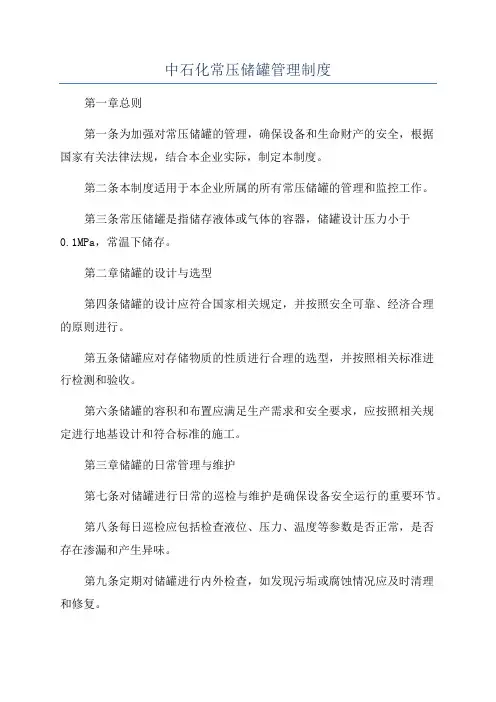 中石化常压储罐管理制度

第一章总则

第一条为加强对常压储罐的管理，确保设备和生命财产的安全，根据国家有关法律法规，结合本企业实际，制定本制度。

第二条本制度适用于本企业所属的所有常压储罐的管理和监控工作。

第三条常压储罐是指储存液体或气体的容器，储罐设计压力小于0.1MPa，常温下储存。

第二章储罐的设计与选型

第四条储罐的设计应符合国家相关规定，并按照安全可靠、经济合理的原则进行。

第五条储罐应对存储物质的性质进行合理的选型，并按照相关标准进行检测和验收。

第六条储罐的容积和布置应满足生产需求和安全要求，应按照相关规定进行地基设计和符合标准的施工。

第三章储罐的日常管理与维护

第七条对储罐进行日常的巡检与维护是确保设备安全运行的重要环节。

第八条每日巡检应包括检查液位、压力、温度等参数是否正常，是否存在渗漏和产生异味。

第九条定期对储罐进行内外检查，如发现污垢或腐蚀情况应及时清理和修复。